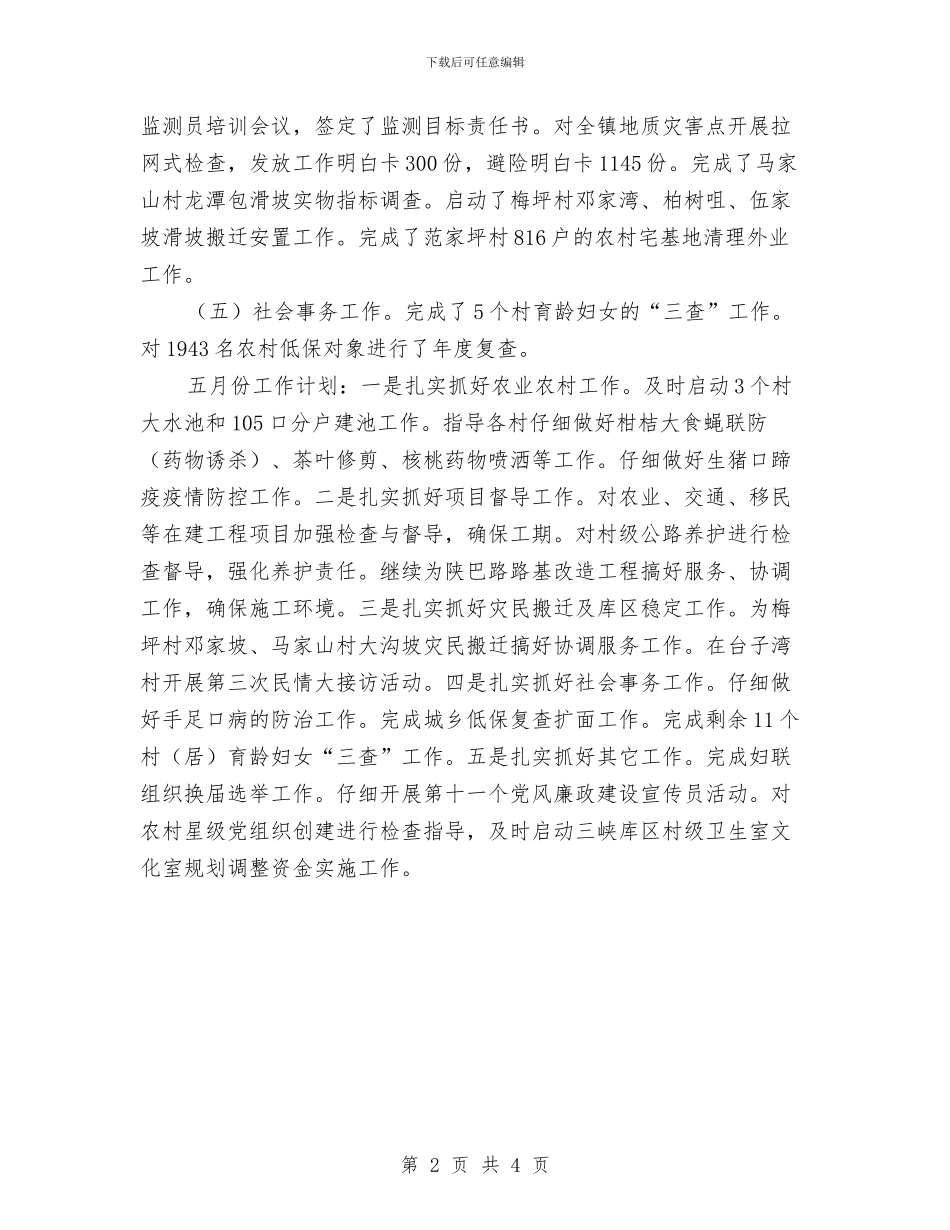 下载后可任意编辑

监测员培训会议，签定了监测目标责任书。对全镇地质灾害点开展拉网式检查，发放工作明白卡300份，避险明白卡1145份。完成了马家山村龙潭包滑坡实物指标调查。启动了梅坪村邓家湾、柏树咀、伍家坡滑坡搬迁安置工作。完成了范家坪村816户的农村宅基地清理外业工作。

（五）社会事务工作。完成了5个村育龄妇女的“三查”工作。对1943名农村低保对象进行了年度复查。

五月份工作计划：一是扎实抓好农业农村工作。及时启动3个村大水池和105口分户建池工作。指导各村仔细做好柑桔大食蝇联防（药物诱杀）、茶叶修剪、核桃药物喷洒等工作。仔细做好生猪口蹄疫疫情防控工作。二是扎实抓好项目督导工作。对农业、交通、移民等在建工程项目加强检查与督导，确保工期。对村级公路养护进行检查督导，强化养护责任。继续为陕巴路路基改造工程搞好服务、协调工作，确保施工环境。三是扎实抓好灾民搬迁及库区稳定工作。为梅坪村邓家坡、马家山村大沟坡灾民搬迁搞好协调服务工作。在台子湾村开展第三次民情大接访活动。四是扎实抓好社会事务工作。仔细做好手足口病的防治工作。完成城乡低保复查扩面工作。完成剩余11个村（居）育龄妇女“三查”工作。五是扎实抓好其它工作。完成妇联组织换届选举工作。仔细开展第十一个党风廉政建设宣传员活动。对农村星级党组织创建进行检查指导，及时启动三峡库区村级卫生室文化室规划调整资金实施工作。

第 2 页 共 4 页